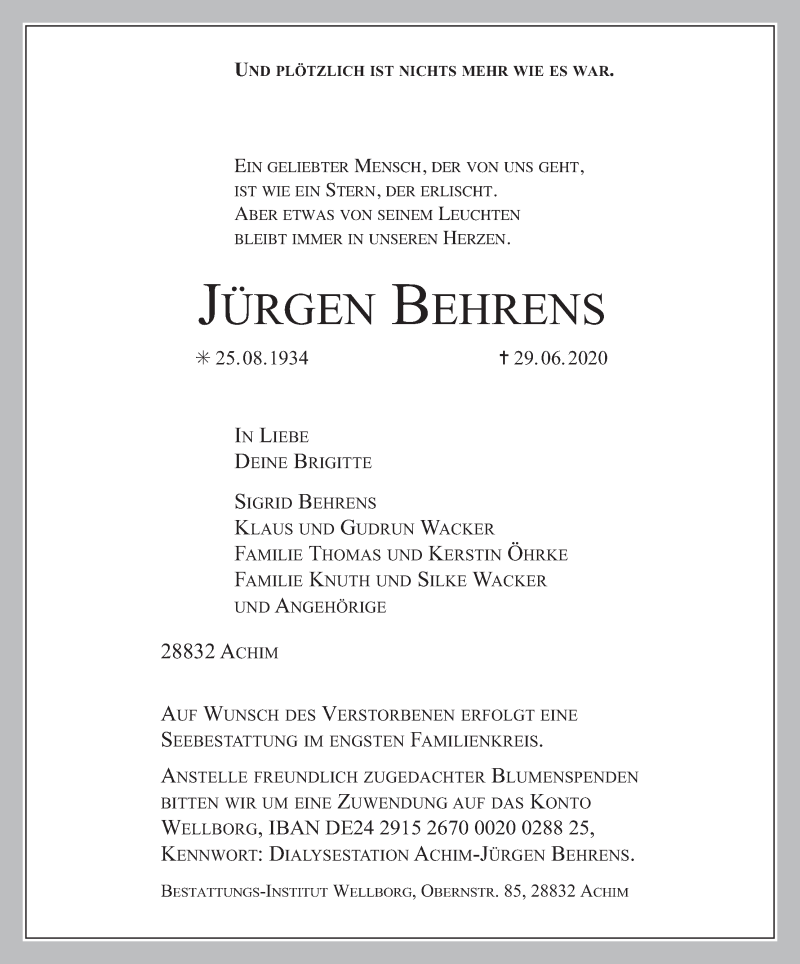 Und plötzlich ist nichts mehr wie es war.

Ein geliebter Mensch, der von uns geht, ist wie ein Stern, der erlischt. Aber etwas von seinem Leuchten bleibt immer in unseren Herzen.

Jürgen Behrens

✳ 25.08.1934 ✝ 29.06.2020

In Liebe
Deine Brigitte

Sigrid Behrens
Klaus und Gudrun Wacker
Familie Thomas und Kerstin Öhrke
Familie Knuth und Silke Wacker
und Angehörige

28832 Achim

Auf Wunsch des Verstorbenen erfolgt eine Seebestattung im engsten Familienkreis.

Anstelle freundlich zugedachter Blumenspenden bitten wir um eine Zuwendung auf das Konto Wellborg, IBAN DE24 2915 2670 0020 0288 25, Kennwort: Dialysestation Achim-Jürgen Behrens.

Bestattungs-Institut Wellborg, Obernstr. 85, 28832 Achim